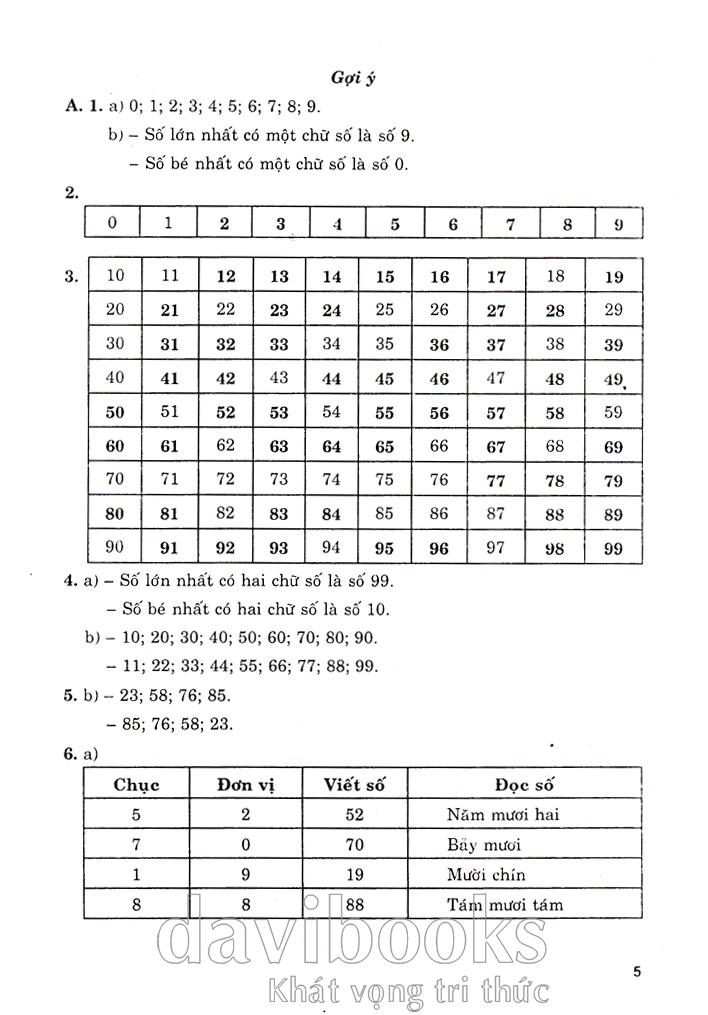 Gợi ý

A. 1. a) 0; 1; 2; 3; 4; 5; 6; 7; 8; 9.

b) – Số lớn nhất có một chữ số là số 9.

– Số bé nhất có một chữ số là số 0.

2.

| 0 | 1 | 2 | 3 | 4 | 5 | 6 | 7 | 8 | 9 |
|---|---|---|---|---|---|---|---|---|---|

3.

| 10 | 11 | 12 | 13 | 14 | 15 | 16 | 17 | 18 | 19 |
|---|---|---|---|---|---|---|---|---|---|
| 20 | 21 | 22 | 23 | 24 | 25 | 26 | 27 | 28 | 29 |
| 30 | 31 | 32 | 33 | 34 | 35 | 36 | 37 | 38 | 39 |
| 40 | 41 | 42 | 43 | 44 | 45 | 46 | 47 | 48 | 49 |
| 50 | 51 | 52 | 53 | 54 | 55 | 56 | 57 | 58 | 59 |
| 60 | 61 | 62 | 63 | 64 | 65 | 66 | 67 | 68 | 69 |
| 70 | 71 | 72 | 73 | 74 | 75 | 76 | 77 | 78 | 79 |
| 80 | 81 | 82 | 83 | 84 | 85 | 86 | 87 | 88 | 89 |
| 90 | 91 | 92 | 93 | 94 | 95 | 96 | 97 | 98 | 99 |

4. a) – Số lớn nhất có hai chữ số là số 99.

– Số bé nhất có hai chữ số là số 10.

b) – 10; 20; 30; 40; 50; 60; 70; 80; 90.

– 11; 22; 33; 44; 55; 66; 77; 88; 99.

5. b) – 23; 58; 76; 85.

– 85; 76; 58; 23.

6. a)

| Chục | Đơn vị | Viết số | Đọc số |
|---|---|---|---|
| 5 | 2 | 52 | Năm mươi hai |
| 7 | 0 | 70 | Bảy mươi |
| 1 | 9 | 19 | Mười chín |
| 8 | 8 | 88 | Tám mươi tám |

davibooks
Khát vọng tri thức

5